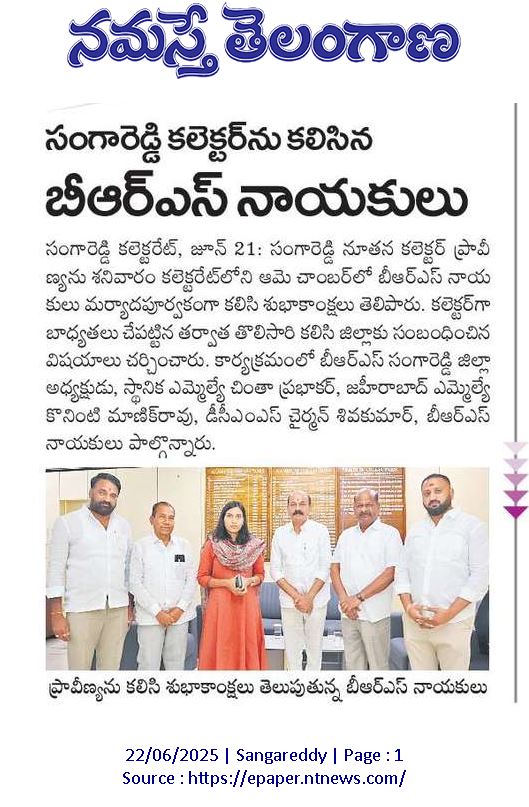 నమస్తే తెలంగాణ

సంగారెడ్డి కలెక్టర్‌ను కలిసిన
బీఆర్ఎస్ నాయకులు

సంగారెడ్డి కలెక్టరేట్, జూన్ 21: సంగారెడ్డి నూతన కలెక్టర్ ప్రావీణ్యను శనివారం కలెక్టరేట్‌లోని ఆమె చాంబర్‌లో బీఆర్ఎస్ నాయకులు మర్యాదపూర్వకంగా కలిసి శుభాకాంక్షలు తెలిపారు. కలెక్టర్‌గా బాధ్యతలు చేపట్టిన తర్వాత తొలిసారి కలిసి జిల్లాకు సంబంధించిన విషయాలు చర్చించారు. కార్యక్రమంలో బీఆర్ఎస్ సంగారెడ్డి జిల్లా అధ్యక్షుడు, స్థానిక ఎమ్మెల్యే చింతా ప్రభాకర్, జహీరాబాద్ ఎమ్మెల్యే కొనింటి మాణిక్‌రావు, డీసీఎంఎస్ చైర్మన్ శివకుమార్, బీఆర్ఎస్ నాయకులు పాల్గొన్నారు.

ప్రావీణ్యను కలిసి శుభాకాంక్షలు తెలుపుతున్న బీఆర్ఎస్ నాయకులు

22/06/2025 | Sangareddy | Page : 1
Source : https://epaper.ntnews.com/